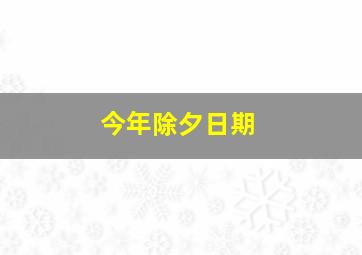 今年除夕日期